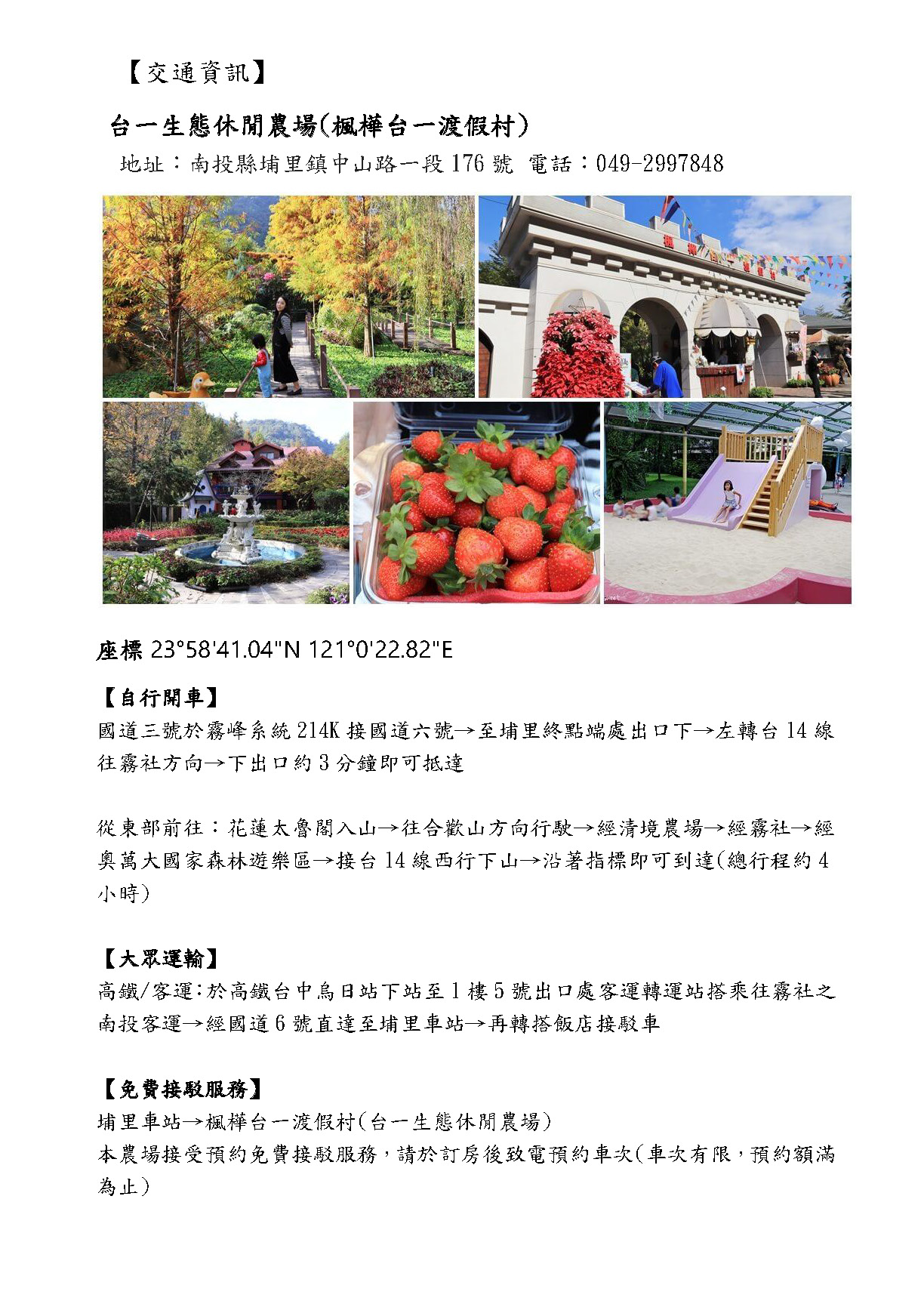 【交通資訊】

台一生態休閒農場(楓樺台一渡假村)

地址：南投縣埔里鎮中山路一段 176 號 電話：049-2997848

座標 23°58'41.04"N 121°0'22.82"E

【自行開車】

國道三號於霧峰系統 214K 接國道六號→至埔里終點端處出口下→左轉台 14 線往霧社方向→下出口約 3 分鐘即可抵達

從東部前往：花蓮太魯閣入山→往合歡山方向行駛→經清境農場→經霧社→經奧萬大國家森林遊樂區→接台 14 線西行下山→沿著指標即可到達(總行程約 4 小時)

【大眾運輸】

高鐵/客運：於高鐵台中烏日站下站至 1 樓 5 號出口處客運轉運站搭乘往霧社之南投客運→經國道 6 號直達至埔里車站→再轉搭飯店接駁車

【免費接駁服務】

埔里車站→楓樺台一渡假村(台一生態休閒農場)

本農場接受預約免費接駁服務，請於訂房後致電預約車次(車次有限，預約額滿為止)